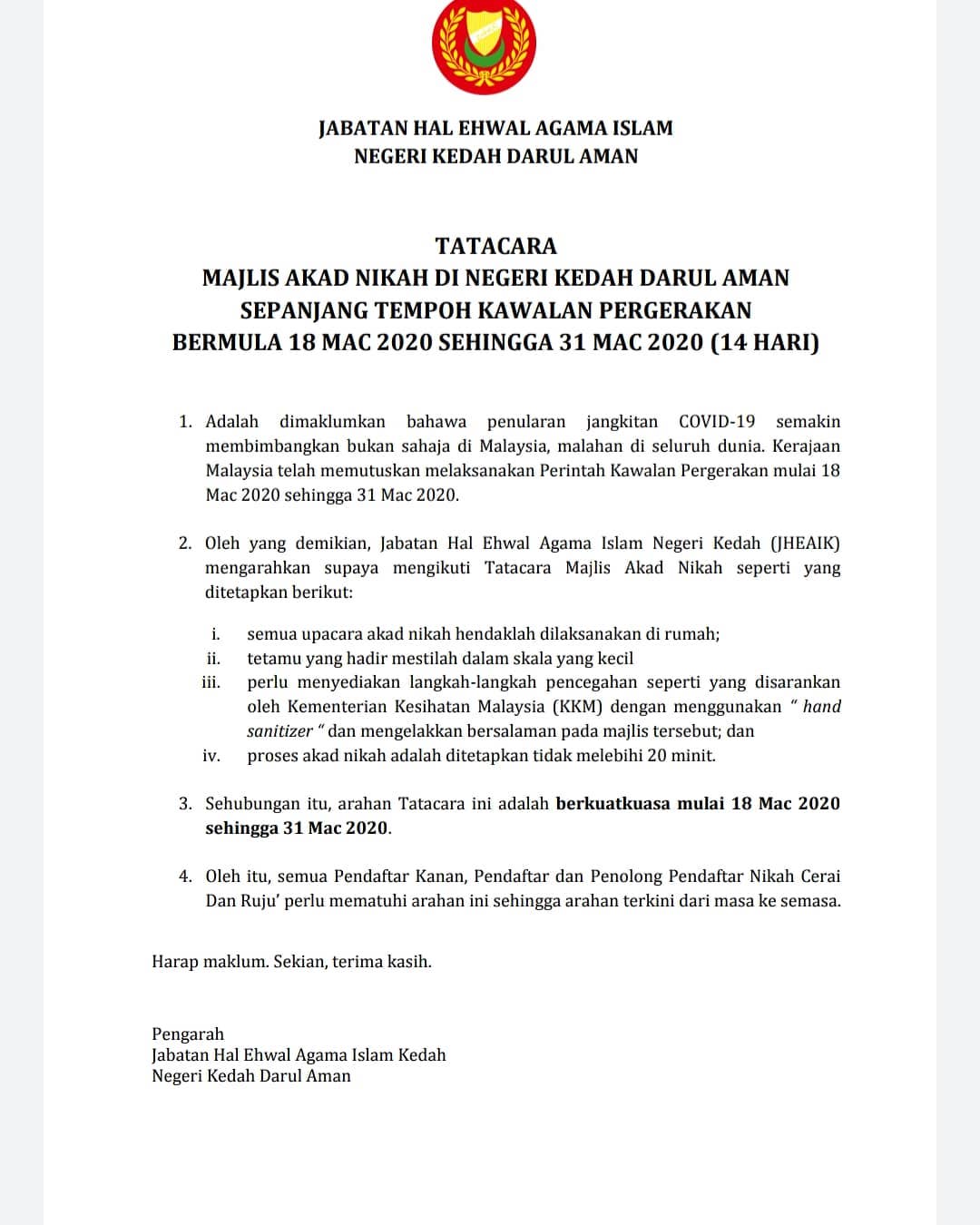 JABATAN HAL EHWAL AGAMA ISLAM
NEGERI KEDAH DARUL AMAN

TATACARA
MAJLIS AKAD NIKAH DI NEGERI KEDAH DARUL AMAN
SEPANJANG TEMPOH KAWALAN PERGERAKAN
BERMULA 18 MAC 2020 SEHINGGA 31 MAC 2020 (14 HARI)

1. Adalah dimaklumkan bahawa penularan jangkitan COVID-19 semakin membimbangkan bukan sahaja di Malaysia, malahan di seluruh dunia. Kerajaan Malaysia telah memutuskan melaksanakan Perintah Kawalan Pergerakan mulai 18 Mac 2020 sehingga 31 Mac 2020.

2. Oleh yang demikian, Jabatan Hal Ehwal Agama Islam Negeri Kedah (JHEAIK) mengarahkan supaya mengikuti Tatacara Majlis Akad Nikah seperti yang ditetapkan berikut:

i. semua upacara akad nikah hendaklah dilaksanakan di rumah;
ii. tetamu yang hadir mestilah dalam skala yang kecil
iii. perlu menyediakan langkah-langkah pencegahan seperti yang disarankan oleh Kementerian Kesihatan Malaysia (KKM) dengan menggunakan " hand sanitizer " dan mengelakkan bersalaman pada majlis tersebut; dan
iv. proses akad nikah adalah ditetapkan tidak melebihi 20 minit.

3. Sehubungan itu, arahan Tatacara ini adalah berkuatkuasa mulai 18 Mac 2020 sehingga 31 Mac 2020.

4. Oleh itu, semua Pendaftar Kanan, Pendaftar dan Penolong Pendaftar Nikah Cerai Dan Ruju' perlu mematuhi arahan ini sehingga arahan terkini dari masa ke semasa.

Harap maklum. Sekian, terima kasih.

Pengarah
Jabatan Hal Ehwal Agama Islam Kedah
Negeri Kedah Darul Aman